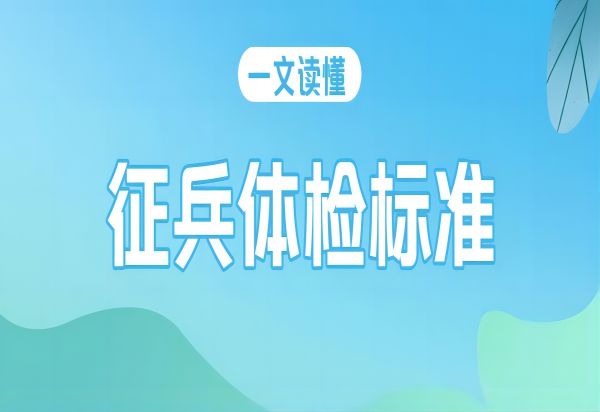 一文读懂

征兵体检标准